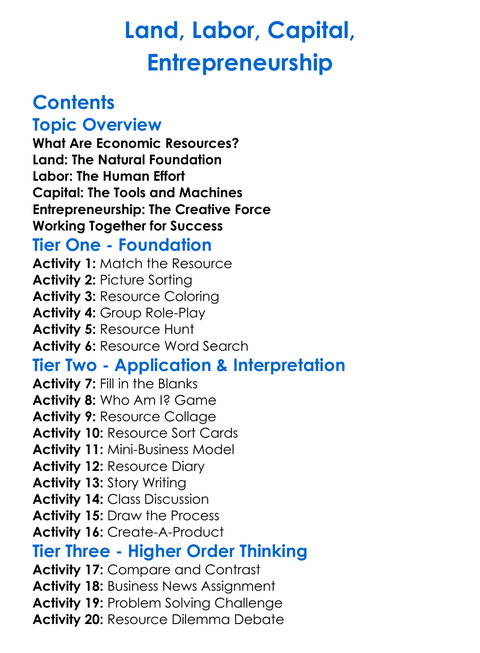 Land, Labor, Capital, Entrepreneurship

Contents

Topic Overview

What Are Economic Resources?
Land: The Natural Foundation
Labor: The Human Effort
Capital: The Tools and Machines
Entrepreneurship: The Creative Force
Working Together for Success

Tier One - Foundation

Activity 1: Match the Resource
Activity 2: Picture Sorting
Activity 3: Resource Coloring
Activity 4: Group Role-Play
Activity 5: Resource Hunt
Activity 6: Resource Word Search

Tier Two - Application & Interpretation

Activity 7: Fill in the Blanks
Activity 8: Who Am I? Game
Activity 9: Resource Collage
Activity 10: Resource Sort Cards
Activity 11: Mini-Business Model
Activity 12: Resource Diary
Activity 13: Story Writing
Activity 14: Class Discussion
Activity 15: Draw the Process
Activity 16: Create-A-Product

Tier Three - Higher Order Thinking

Activity 17: Compare and Contrast
Activity 18: Business News Assignment
Activity 19: Problem Solving Challenge
Activity 20: Resource Dilemma Debate